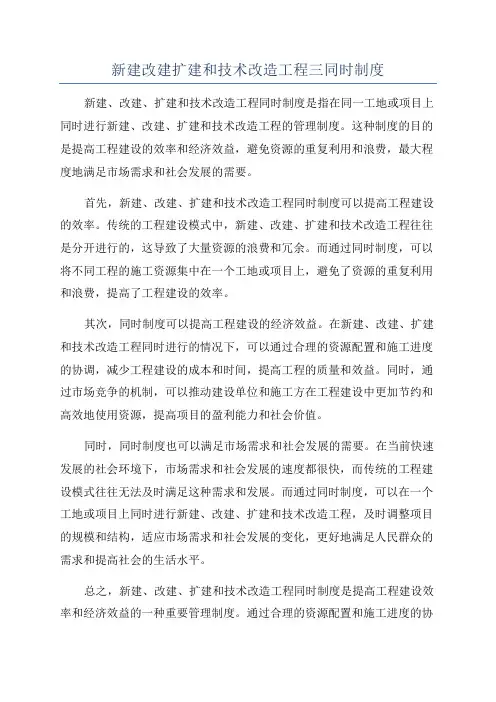 新建改建扩建和技术改造工程三同时制度

新建、改建、扩建和技术改造工程同时制度是指在同一工地或项目上同时进行新建、改建、扩建和技术改造工程的管理制度。这种制度的目的是提高工程建设的效率和经济效益，避免资源的重复利用和浪费，最大程度地满足市场需求和社会发展的需要。

首先，新建、改建、扩建和技术改造工程同时制度可以提高工程建设的效率。传统的工程建设模式中，新建、改建、扩建和技术改造工程往往是分开进行的，这导致了大量资源的浪费和冗余。而通过同时制度，可以将不同工程的施工资源集中在一个工地或项目上，避免了资源的重复利用和浪费，提高了工程建设的效率。

其次，同时制度可以提高工程建设的经济效益。在新建、改建、扩建和技术改造工程同时进行的情况下，可以通过合理的资源配置和施工进度的协调，减少工程建设的成本和时间，提高工程的质量和效益。同时，通过市场竞争的机制，可以推动建设单位和施工方在工程建设中更加节约和高效地使用资源，提高项目的盈利能力和社会价值。

同时，同时制度也可以满足市场需求和社会发展的需要。在当前快速发展的社会环境下，市场需求和社会发展的速度都很快，而传统的工程建设模式往往无法及时满足这种需求和发展。而通过同时制度，可以在一个工地或项目上同时进行新建、改建、扩建和技术改造工程，及时调整项目的规模和结构，适应市场需求和社会发展的变化，更好地满足人民群众的需求和提高社会的生活水平。

总之，新建、改建、扩建和技术改造工程同时制度是提高工程建设效率和经济效益的一种重要管理制度。通过合理的资源配置和施工进度的协